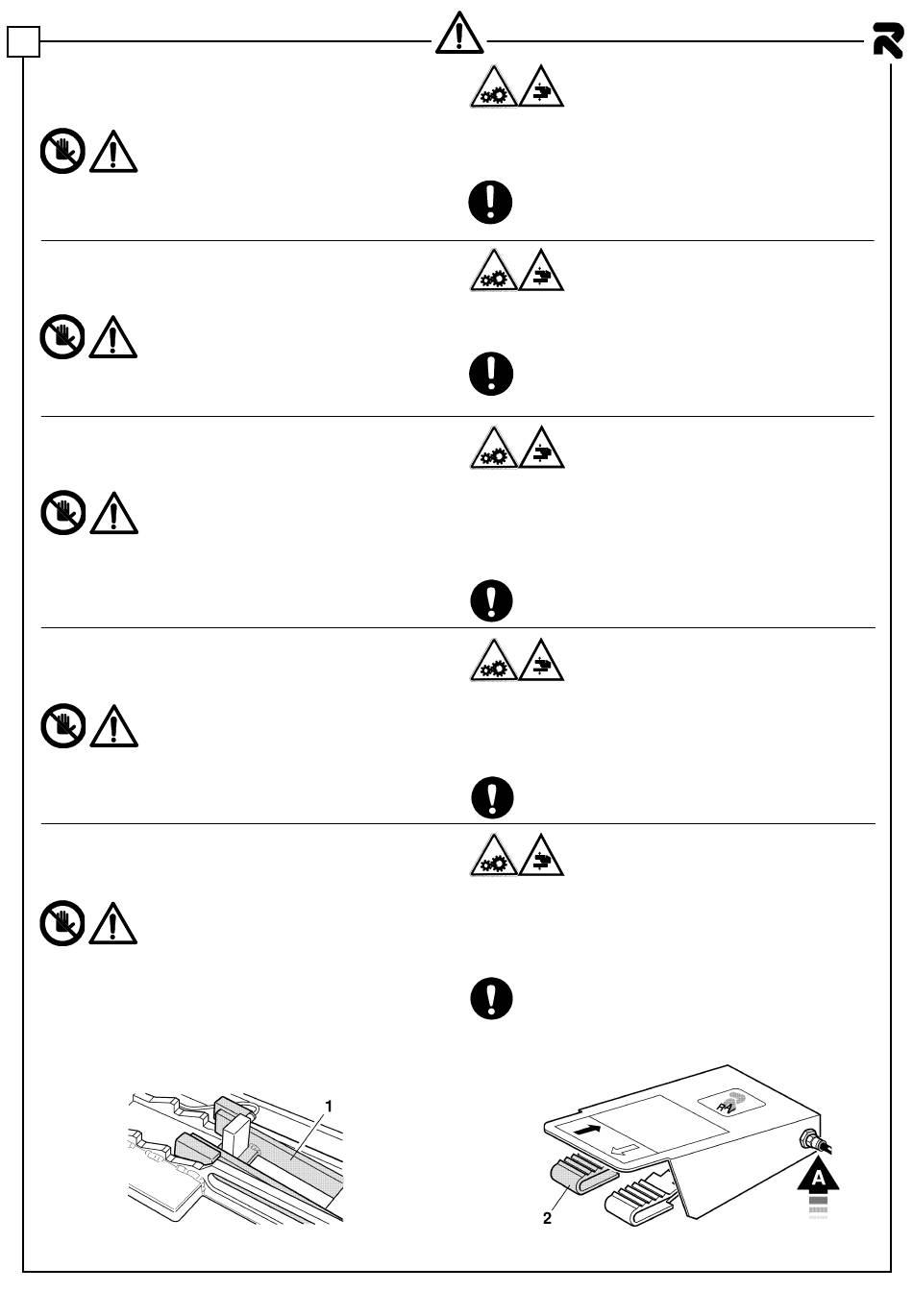 1

2

A